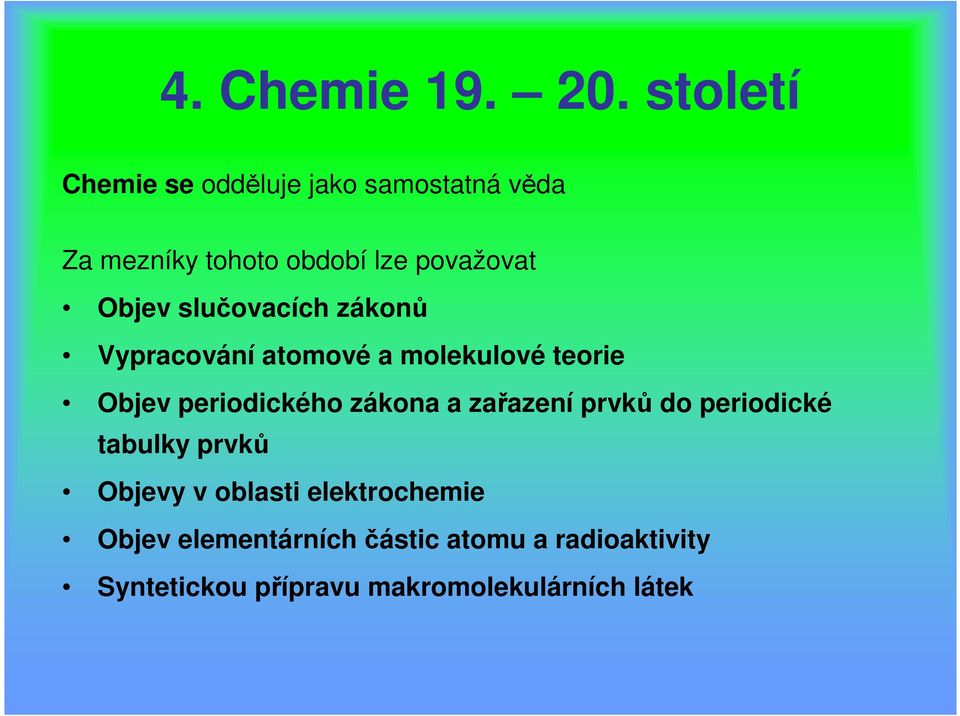 4. Chemie 19. – 20. století

Chemie se odděluje jako samostatná věda

Za mezníky tohoto období lze považovat

• Objev slučovacích zákonů

• Vypracování atomové a molekulové teorie

• Objev periodického zákona a zařazení prvků do periodické tabulky prvků

• Objevy v oblasti elektrochemie

• Objev elementárních částic atomu a radioaktivity

• Syntetickou přípravu makromolekulárních látek